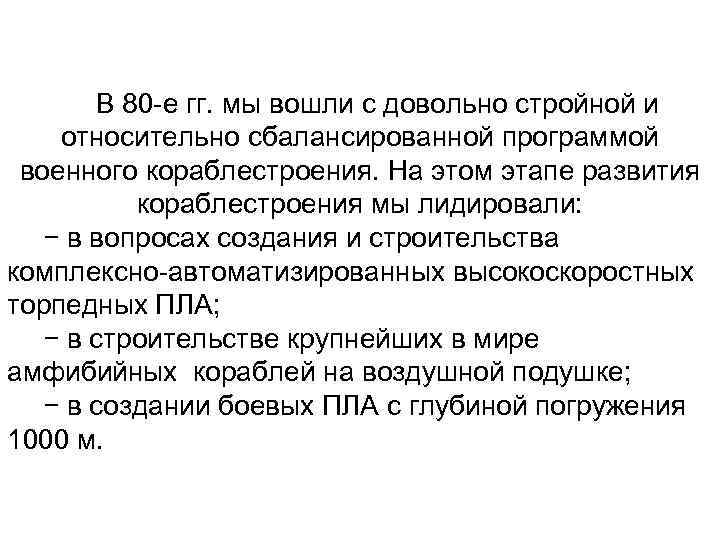 В 80-е гг. мы вошли с довольно стройной и относительно сбалансированной программой военного кораблестроения. На этом этапе развития кораблестроения мы лидировали:

− в вопросах создания и строительства комплексно-автоматизированных высокоскоростных торпедных ПЛА;

− в строительстве крупнейших в мире амфибийных кораблей на воздушной подушке;

− в создании боевых ПЛА с глубиной погружения 1000 м.